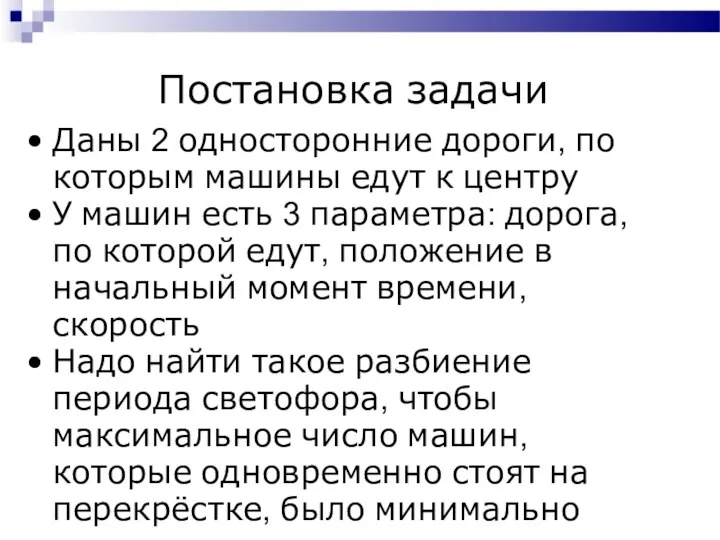 Постановка задачи

• Даны 2 односторонние дороги, по которым машины едут к центру
• У машин есть 3 параметра: дорога, по которой едут, положение в начальный момент времени, скорость
• Надо найти такое разбиение периода светофора, чтобы максимальное число машин, которые одновременно стоят на перекрёстке, было минимально